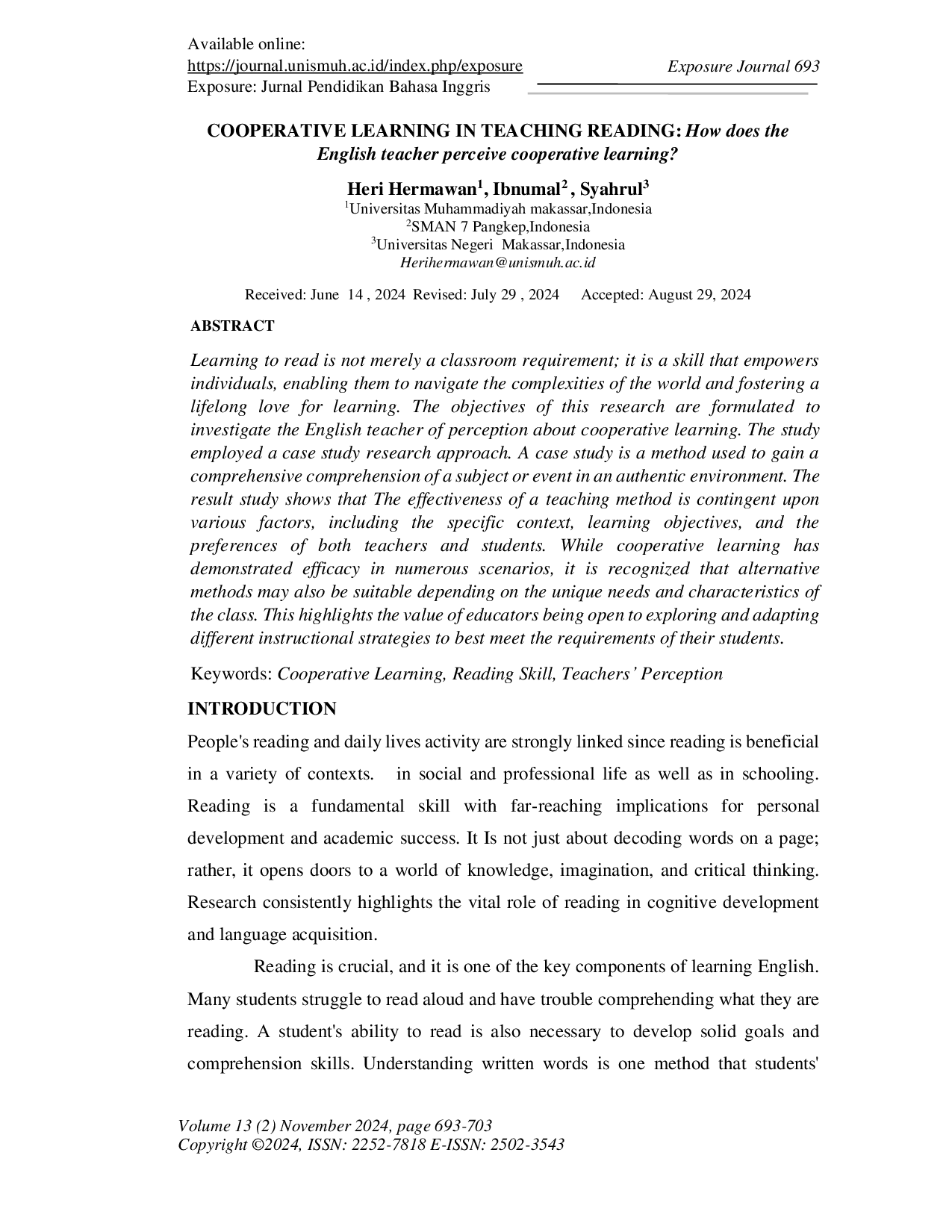 Available online:
https://journal.unismuh.ac.id/index.php/exposure
Exposure: Jurnal Pendidikan Bahasa Inggris

Exposure Journal 693

COOPERATIVE LEARNING IN TEACHING READING: How does the English teacher perceive cooperative learning?

Heri Hermawan$^1$, Ibnumal$^2$ , Syahrul$^3$
$^1$Universitas Muhammadiyah makassar,Indonesia
$^2$SMAN 7 Pangkep,Indonesia
$^3$Universitas Negeri Makassar,Indonesia
Herihermawan@unismuh.ac.id

Received: June 14 , 2024 Revised: July 29 , 2024 Accepted: August 29, 2024

ABSTRACT

Learning to read is not merely a classroom requirement; it is a skill that empowers individuals, enabling them to navigate the complexities of the world and fostering a lifelong love for learning. The objectives of this research are formulated to investigate the English teacher of perception about cooperative learning. The study employed a case study research approach. A case study is a method used to gain a comprehensive comprehension of a subject or event in an authentic environment. The result study shows that The effectiveness of a teaching method is contingent upon various factors, including the specific context, learning objectives, and the preferences of both teachers and students. While cooperative learning has demonstrated efficacy in numerous scenarios, it is recognized that alternative methods may also be suitable depending on the unique needs and characteristics of the class. This highlights the value of educators being open to exploring and adapting different instructional strategies to best meet the requirements of their students.

Keywords: Cooperative Learning, Reading Skill, Teachers' Perception

INTRODUCTION

People's reading and daily lives activity are strongly linked since reading is beneficial in a variety of contexts. in social and professional life as well as in schooling. Reading is a fundamental skill with far-reaching implications for personal development and academic success. It Is not just about decoding words on a page; rather, it opens doors to a world of knowledge, imagination, and critical thinking. Research consistently highlights the vital role of reading in cognitive development and language acquisition.

Reading is crucial, and it is one of the key components of learning English. Many students struggle to read aloud and have trouble comprehending what they are reading. A student's ability to read is also necessary to develop solid goals and comprehension skills. Understanding written words is one method that students'

Volume 13 (2) November 2024, page 693-703
Copyright ©2024, ISSN: 2252-7818 E-ISSN: 2502-3543